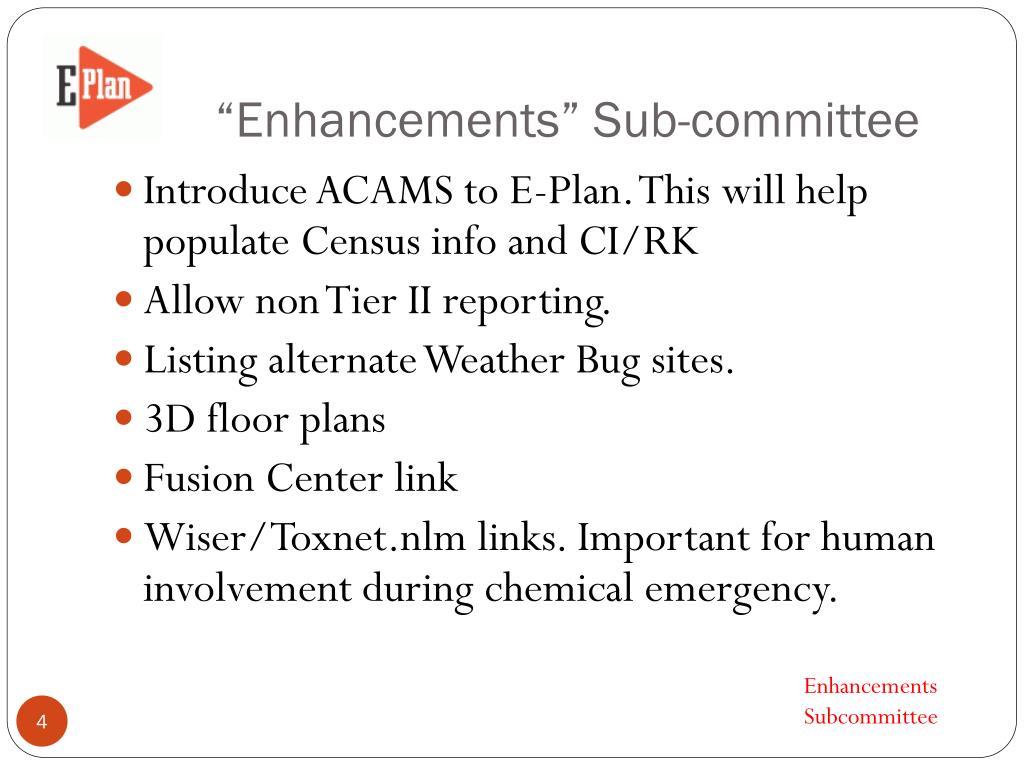 E Plan

“Enhancements” Sub-committee

- Introduce ACAMS to E-Plan. This will help populate Census info and CI/RK
- Allow non Tier II reporting.
- Listing alternate Weather Bug sites.
- 3D floor plans
- Fusion Center link
- Wiser/Toxnet.nlm links. Important for human involvement during chemical emergency.

Enhancements Subcommittee

4